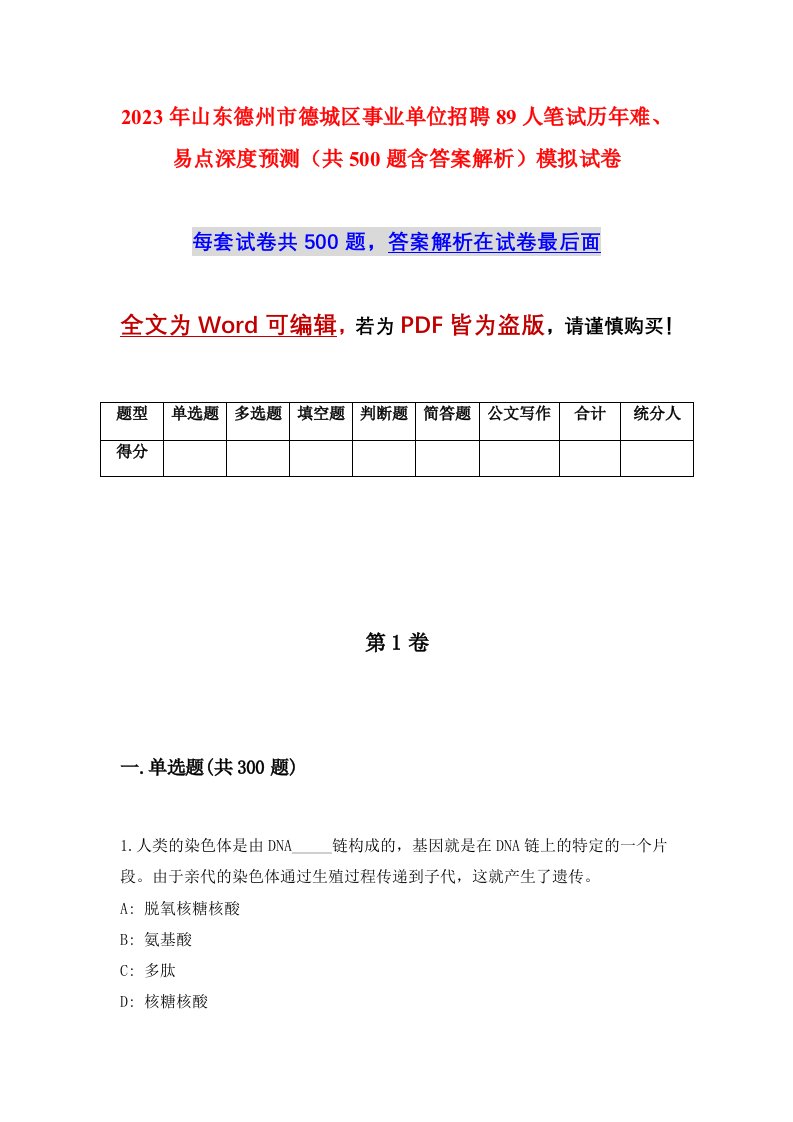 2023年山东德州市德城区事业单位招聘89人笔试历年难、易点深度预测（共500题含答案解析）模拟试卷

每套试卷共500题，答案解析在试卷最后面

全文为Word可编辑，若为PDF皆为盗版，请谨慎购买！

| 题型 | 单选题 | 多选题 | 填空题 | 判断题 | 简答题 | 公文写作 | 合计 | 统分人 |
|---|---|---|---|---|---|---|---|---|
| 得分 | | | | | | | | |

第1卷

一.单选题(共300题)

1.人类的染色体是由DNA_____链构成的，基因就是在DNA链上的特定的一个片段。由于亲代的染色体通过生殖过程传递到子代，这就产生了遗传。

A: 脱氧核糖核酸

B: 氨基酸

C: 多肽

D: 核糖核酸